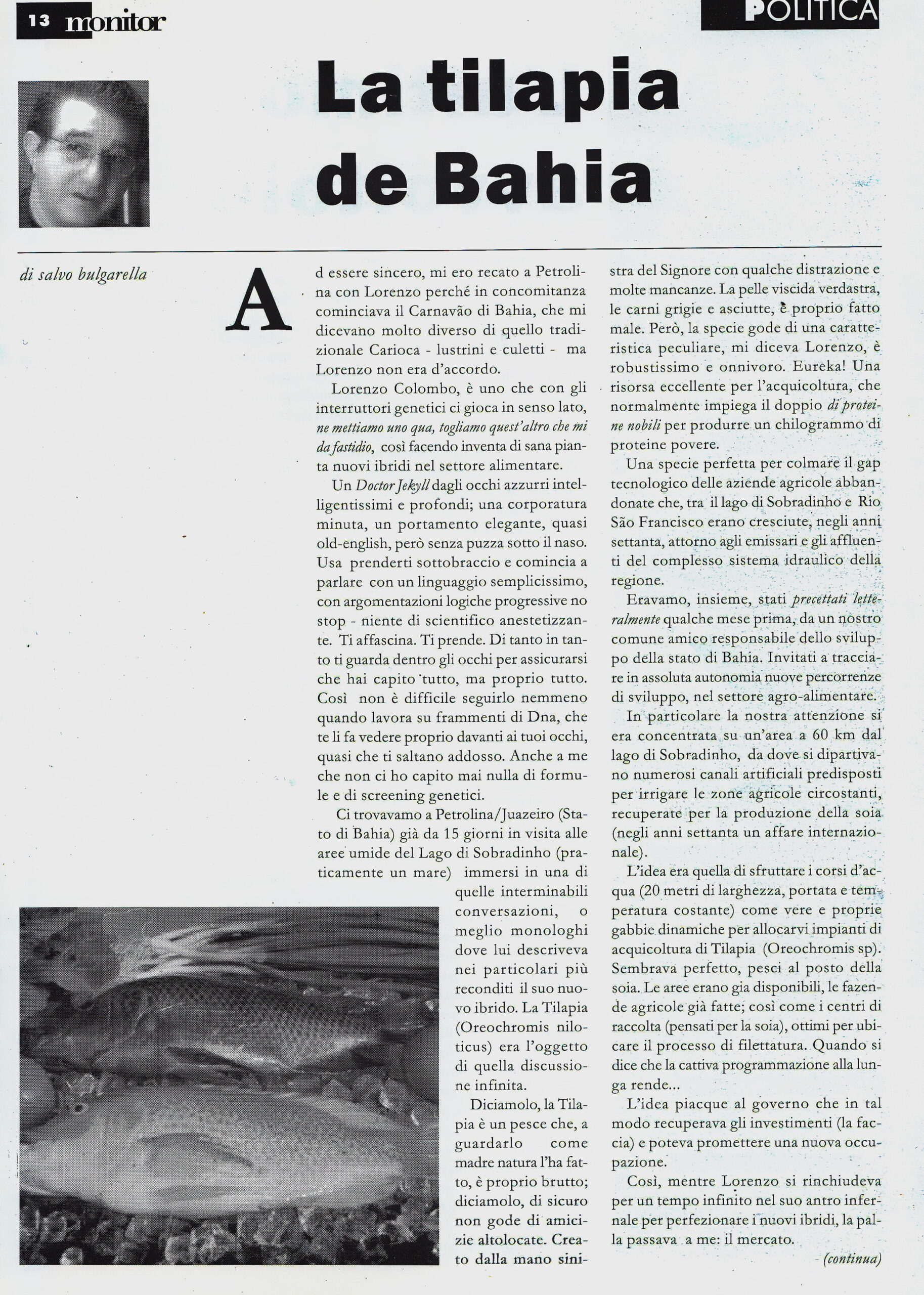 13 monitor

POLITICA

La tilapia de Bahia

di salvo bulgarella

Ad essere sincero, mi ero recato a Petrolina con Lorenzo perché in concomitanza cominciava il Carnavão di Bahia, che mi dicevano molto diverso di quello tradizionale Carioca - lustrini e culetti - ma Lorenzo non era d'accordo.

Lorenzo Colombo, è uno che con gli interruttori genetici ci gioca in senso lato, ne mettiamo uno qua, togliamo quest'altro che mi da fastidio, così facendo inventa di sana pianta nuovi ibridi nel settore alimentare.

Un Doctor Jekyll dagli occhi azzurri intelligentissimi e profondi; una corporatura minuta, un portamento elegante, quasi old-english, però senza puzza sotto il naso. Usa prenderti sottobraccio e comincia a parlare con un linguaggio semplicissimo, con argomentazioni logiche progressive no stop - niente di scientifico anestetizzante. Ti affascina. Ti prende. Di tanto in tanto ti guarda dentro gli occhi per assicurarsi che hai capito tutto, ma proprio tutto. Così non è difficile seguirlo nemmeno quando lavora su frammenti di Dna, che te li fa vedere proprio davanti ai tuoi occhi, quasi che ti saltano addosso. Anche a me che non ci ho capito mai nulla di formule e di screening genetici.

Ci trovavamo a Petrolina/Juazeiro (Stato di Bahia) già da 15 giorni in visita alle aree umide del Lago di Sobradinho (praticamente un mare) immersi in una di quelle interminabili conversazioni, o meglio monologhi dove lui descriveva nei particolari più reconditi il suo nuovo ibrido. La Tilapia (Oreochromis niloticus) era l'oggetto di quella discussione infinita.

Diciamolo, la Tilapia è un pesce che, a guardarlo come madre natura l'ha fatto, è proprio brutto; diciamolo, di sicuro non gode di amicizie altolocate. Creato dalla mano sinistra del Signore con qualche distrazione e molte mancanze. La pelle viscida verdastra, le carni grigie e asciutte, è proprio fatto male. Però, la specie gode di una caratteristica peculiare, mi diceva Lorenzo, è robustissimo e onnivoro. Eureka! Una risorsa eccellente per l'acquicoltura, che normalmente impiega il doppio di proteine nobili per produrre un chilogrammo di proteine povere.

Una specie perfetta per colmare il gap tecnologico delle aziende agricole abbandonate che, tra il lago di Sobradinho e Rio São Francisco erano cresciute, negli anni settanta, attorno agli emissari e gli affluenti del complesso sistema idraulico della regione.

Eravamo, insieme, stati precettati letteralmente qualche mese prima, da un nostro comune amico responsabile dello sviluppo della stato di Bahia. Invitati a tracciare in assoluta autonomia nuove percorrenze di sviluppo, nel settore agro-alimentare.

In particolare la nostra attenzione si era concentrata su un'area a 60 km dal lago di Sobradinho, da dove si dipartivano numerosi canali artificiali predisposti per irrigare le zone agricole circostanti, recuperate per la produzione della soia (negli anni settanta un affare internazionale).

L'idea era quella di sfruttare i corsi d'acqua (20 metri di larghezza, portata e temperatura costante) come vere e proprie gabbie dinamiche per allocarvi impianti di acquicoltura di Tilapia (Oreochromis sp). Sembrava perfetto, pesci al posto della soia. Le aree erano gia disponibili, le fazende agricole già fatte; così come i centri di raccolta (pensati per la soia), ottimi per ubicare il processo di filettatura. Quando si dice che la cattiva programmazione alla lunga rende...

L'idea piacque al governo che in tal modo recuperava gli investimenti (la faccia) e poteva promettere una nuova occupazione.

Così, mentre Lorenzo si rinchiudeva per un tempo infinito nel suo antro infernale per perfezionare i nuovi ibridi, la palla passava a me: il mercato.

(continua)